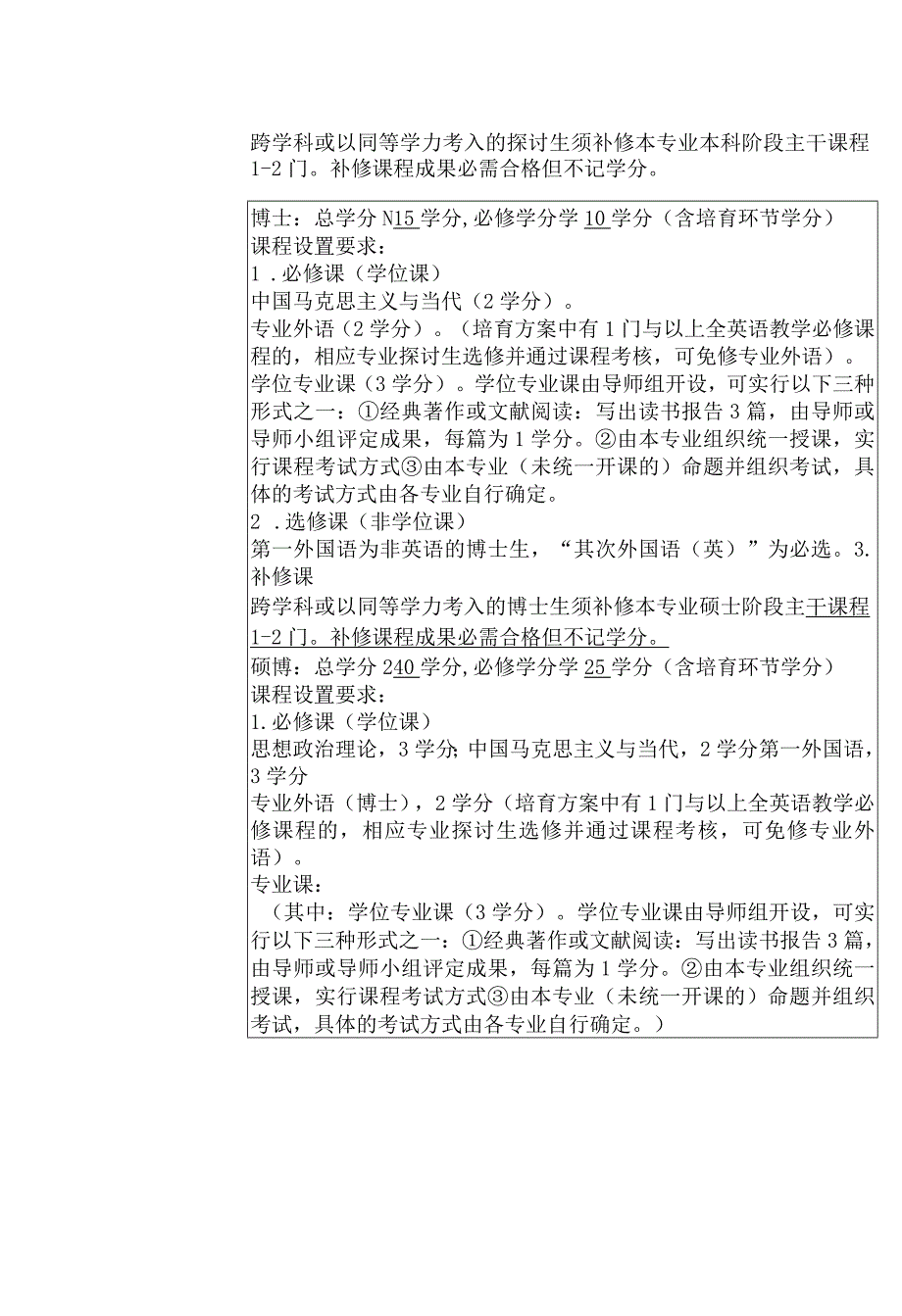 跨学科或以同等学力考入的探讨生须补修本专业本科阶段主干课程1-2门。补修课程成果必需合格但不记学分。

博士：总学分N15学分，必修学分学10学分（含培育环节学分）
课程设置要求：
1．必修课（学位课）
中国马克思主义与当代（2学分）。
专业外语（2学分）。（培育方案中有1门与以上全英语教学必修课程的，相应专业探讨生选修并通过课程考核，可免修专业外语）。
学位专业课（3学分）。学位专业课由导师组开设，可实行以下三种形式之一：①经典著作或文献阅读：写出读书报告3篇，由导师或导师小组评定成果，每篇为1学分。②由本专业组织统一授课，实行课程考试方式③由本专业（未统一开课的）命题并组织考试，具体的考试方式由各专业自行确定。
2．选修课（非学位课）
第一外国语为非英语的博士生，“其次外国语（英）”为必选。3.补修课
跨学科或以同等学力考入的博士生须补修本专业硕士阶段主干课程1-2门。补修课程成果必需合格但不记学分。
硕博：总学分240学分，必修学分学25学分（含培育环节学分）
课程设置要求：
1.必修课（学位课）
思想政治理论，3学分；中国马克思主义与当代，2学分第一外国语，3学分
专业外语（博士），2学分（培育方案中有1门与以上全英语教学必修课程的，相应专业探讨生选修并通过课程考核，可免修专业外语）。
专业课：
（其中：学位专业课（3学分）。学位专业课由导师组开设，可实行以下三种形式之一：①经典著作或文献阅读：写出读书报告3篇，由导师或导师小组评定成果，每篇为1学分。②由本专业组织统一授课，实行课程考试方式③由本专业（未统一开课的）命题并组织考试，具体的考试方式由各专业自行确定。）